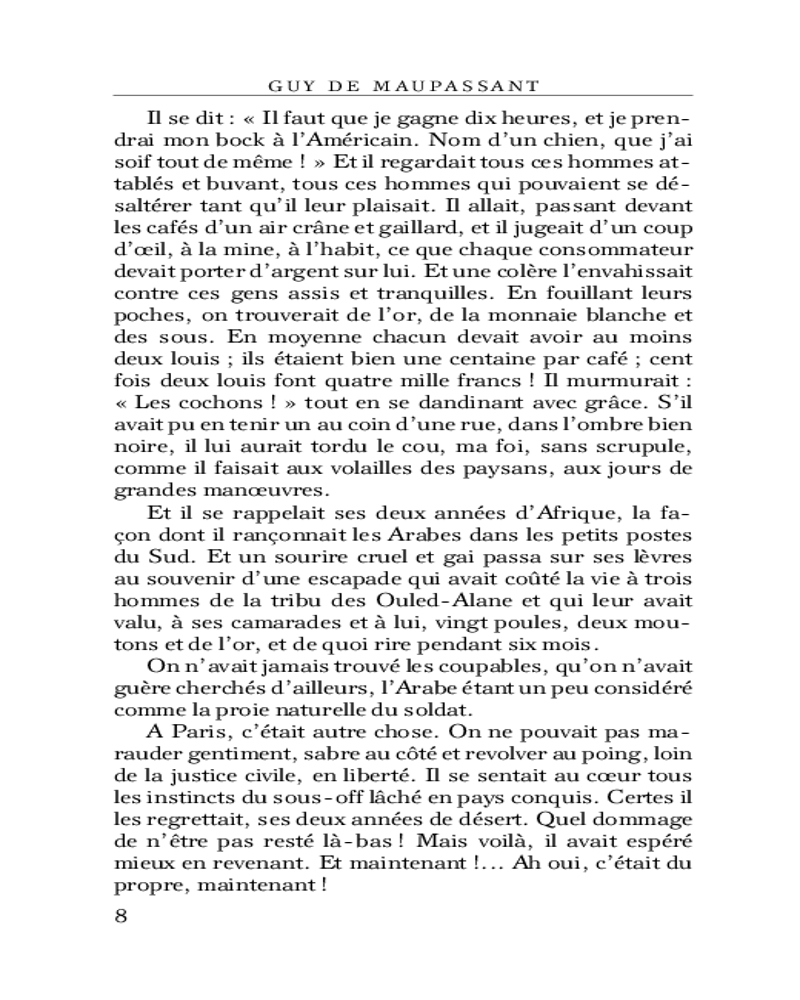 GUY DE MAUPASSANT

Il se dit : « Il faut que je gagne dix heures, et je prendrai mon bock à l'Américain. Nom d'un chien, que j'ai soif tout de même ! » Et il regardait tous ces hommes attablés et buvant, tous ces hommes qui pouvaient se désaltérer tant qu'il leur plaisait. Il allait, passant devant les cafés d'un air crâne et gaillard, et il jugeait d'un coup d'œil, à la mine, à l'habit, ce que chaque consommateur devait porter d'argent sur lui. Et une colère l'envahissait contre ces gens assis et tranquilles. En fouillant leurs poches, on trouverait de l'or, de la monnaie blanche et des sous. En moyenne chacun devait avoir au moins deux louis ; ils étaient bien une centaine par café ; cent fois deux louis font quatre mille francs ! Il murmurait : « Les cochons ! » tout en se dandinant avec grâce. S'il avait pu en tenir un au coin d'une rue, dans l'ombre bien noire, il lui aurait tordu le cou, ma foi, sans scrupule, comme il faisait aux volailles des paysans, aux jours de grandes manœuvres.

Et il se rappelait ses deux années d'Afrique, la façon dont il rançonnait les Arabes dans les petits postes du Sud. Et un sourire cruel et gai passa sur ses lèvres au souvenir d'une escapade qui avait coûté la vie à trois hommes de la tribu des Ouled-Alane et qui leur avait valu, à ses camarades et à lui, vingt poules, deux moutons et de l'or, et de quoi rire pendant six mois.

On n'avait jamais trouvé les coupables, qu'on n'avait guère cherchés d'ailleurs, l'Arabe étant un peu considéré comme la proie naturelle du soldat.

A Paris, c'était autre chose. On ne pouvait pas marauder gentiment, sabre au côté et revolver au poing, loin de la justice civile, en liberté. Il se sentait au cœur tous les instincts du sous-off lâché en pays conquis. Certes il les regrettait, ses deux années de désert. Quel dommage de n'être pas resté là-bas ! Mais voilà, il avait espéré mieux en revenant. Et maintenant !... Ah oui, c'était du propre, maintenant !

8